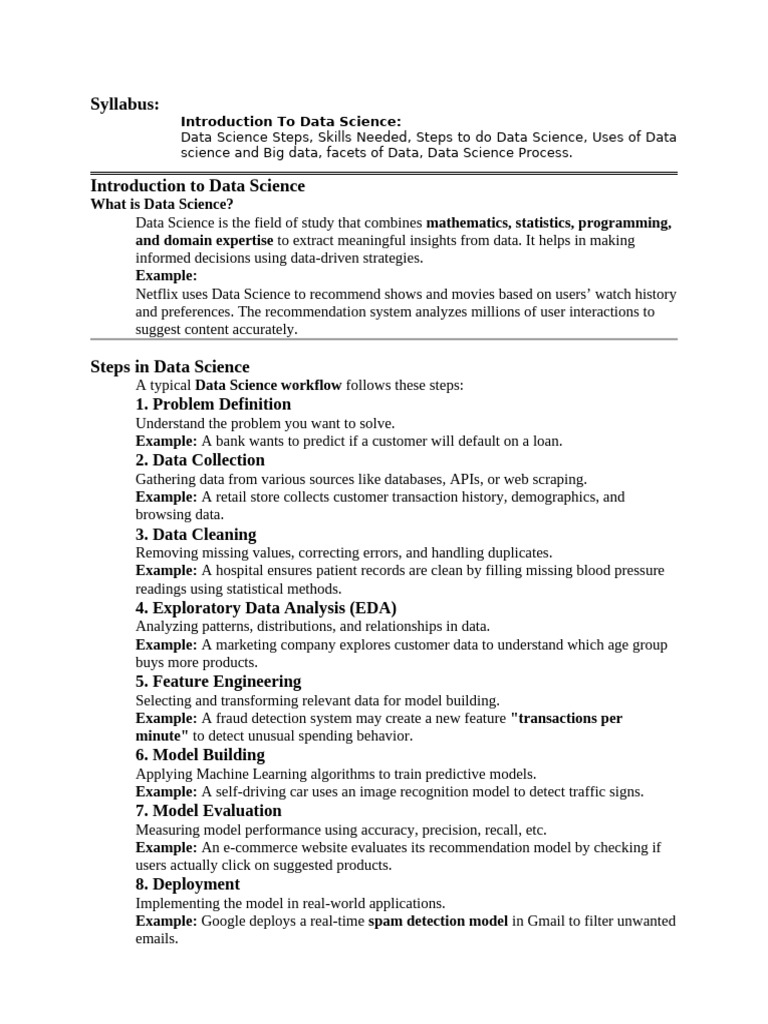 Syllabus:

Introduction To Data Science:
Data Science Steps, Skills Needed, Steps to do Data Science, Uses of Data science and Big data, facets of Data, Data Science Process.

Introduction to Data Science
What is Data Science?

Data Science is the field of study that combines mathematics, statistics, programming, and domain expertise to extract meaningful insights from data. It helps in making informed decisions using data-driven strategies.
Example:
Netflix uses Data Science to recommend shows and movies based on users' watch history and preferences. The recommendation system analyzes millions of user interactions to suggest content accurately.

Steps in Data Science

A typical Data Science workflow follows these steps:
1. Problem Definition
Understand the problem you want to solve.
Example: A bank wants to predict if a customer will default on a loan.
2. Data Collection
Gathering data from various sources like databases, APIs, or web scraping.
Example: A retail store collects customer transaction history, demographics, and browsing data.
3. Data Cleaning
Removing missing values, correcting errors, and handling duplicates.
Example: A hospital ensures patient records are clean by filling missing blood pressure readings using statistical methods.
4. Exploratory Data Analysis (EDA)
Analyzing patterns, distributions, and relationships in data.
Example: A marketing company explores customer data to understand which age group buys more products.
5. Feature Engineering
Selecting and transforming relevant data for model building.
Example: A fraud detection system may create a new feature "transactions per minute" to detect unusual spending behavior.
6. Model Building
Applying Machine Learning algorithms to train predictive models.
Example: A self-driving car uses an image recognition model to detect traffic signs.
7. Model Evaluation
Measuring model performance using accuracy, precision, recall, etc.
Example: An e-commerce website evaluates its recommendation model by checking if users actually click on suggested products.
8. Deployment
Implementing the model in real-world applications.
Example: Google deploys a real-time spam detection model in Gmail to filter unwanted emails.